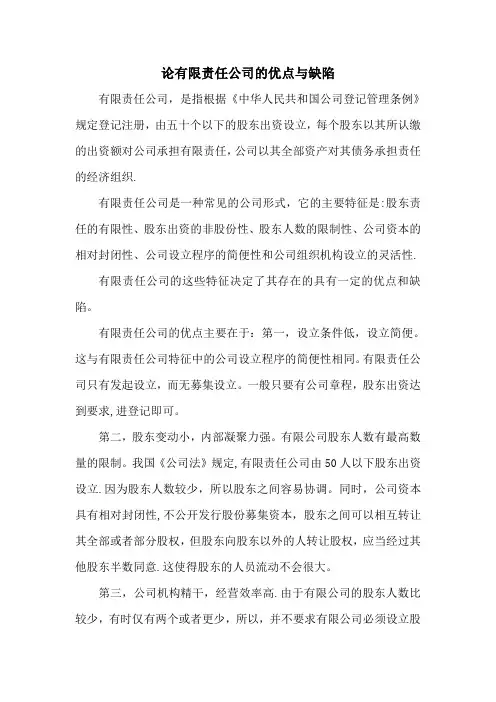 论有限责任公司的优点与缺陷

有限责任公司，是指根据《中华人民共和国公司登记管理条例》规定登记注册，由五十个以下的股东出资设立，每个股东以其所认缴的出资额对公司承担有限责任，公司以其全部资产对其债务承担责任的经济组织.

有限责任公司是一种常见的公司形式，它的主要特征是:股东责任的有限性、股东出资的非股份性、股东人数的限制性、公司资本的相对封闭性、公司设立程序的简便性和公司组织机构设立的灵活性.

有限责任公司的这些特征决定了其存在的具有一定的优点和缺陷。

有限责任公司的优点主要在于：第一，设立条件低，设立简便。这与有限责任公司特征中的公司设立程序的简便性相同。有限责任公司只有发起设立，而无募集设立。一般只要有公司章程，股东出资达到要求,进登记即可。

第二，股东变动小，内部凝聚力强。有限公司股东人数有最高数量的限制。我国《公司法》规定,有限责任公司由50人以下股东出资设立.因为股东人数较少，所以股东之间容易协调。同时，公司资本具有相对封闭性,不公开发行股份募集资本，股东之间可以相互转让其全部或者部分股权，但股东向股东以外的人转让股权，应当经过其他股东半数同意.这使得股东的人员流动不会很大。

第三，公司机构精干，经营效率高.由于有限公司的股东人数比较少，有时仅有两个或者更少，所以，并不要求有限公司必须设立股